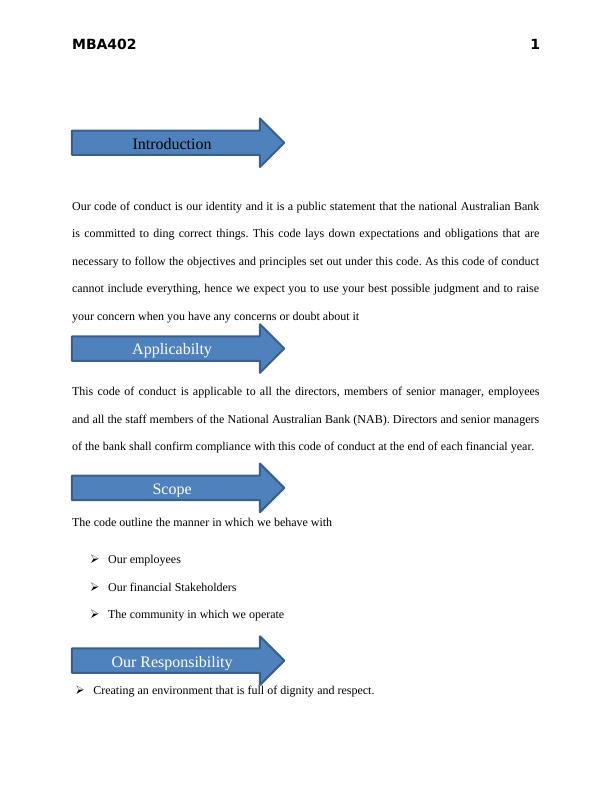 MBA402 1

Introduction

Our code of conduct is our identity and it is a public statement that the national Australian Bank is committed to ding correct things. This code lays down expectations and obligations that are necessary to follow the objectives and principles set out under this code. As this code of conduct cannot include everything, hence we expect you to use your best possible judgment and to raise your concern when you have any concerns or doubt about it

Applicabilty

This code of conduct is applicable to all the directors, members of senior manager, employees and all the staff members of the National Australian Bank (NAB). Directors and senior managers of the bank shall confirm compliance with this code of conduct at the end of each financial year.

Scope

The code outline the manner in which we behave with

➢ Our employees
➢ Our financial Stakeholders
➢ The community in which we operate

Our Responsibility

➢ Creating an environment that is full of dignity and respect.